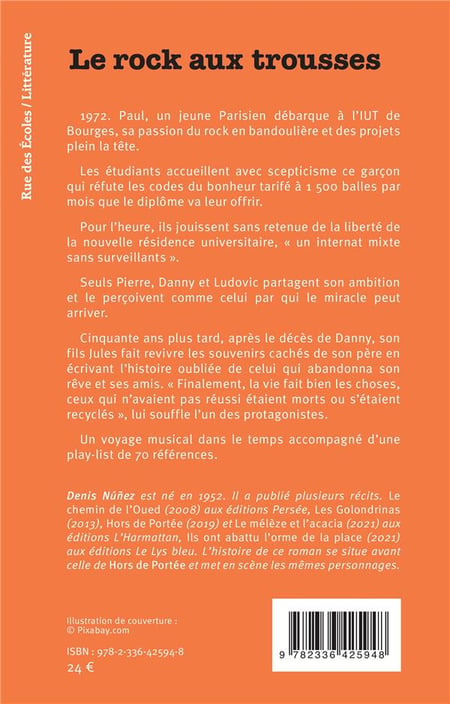 Rue des Écoles / Littérature

Le rock aux trousses

1972. Paul, un jeune Parisien débarque à l'IUT de Bourges, sa passion du rock en bandoulière et des projets plein la tête.

Les étudiants accueillent avec scepticisme ce garçon qui réfute les codes du bonheur tarifé à 1 500 balles par mois que le diplôme va leur offrir.

Pour l'heure, ils jouissent sans retenue de la liberté de la nouvelle résidence universitaire, « un internat mixte sans surveillants ».

Seuls Pierre, Danny et Ludovic partagent son ambition et le perçoivent comme celui par qui le miracle peut arriver.

Cinquante ans plus tard, après le décès de Danny, son fils Jules fait revivre les souvenirs cachés de son père en écrivant l'histoire oubliée de celui qui abandonna son rêve et ses amis. « Finalement, la vie fait bien les choses, ceux qui n'avaient pas réussi étaient morts ou s'étaient recyclés », lui souffle l'un des protagonistes.

Un voyage musical dans le temps accompagné d'une play-list de 70 références.

Denis Núñez est né en 1952. Il a publié plusieurs récits. Le chemin de l'Oued (2008) aux éditions Persée, Les Golondrinas (2013), Hors de Portée (2019) et Le mélèze et l'acacia (2021) aux éditions L'Harmattan, Ils ont abattu l'orme de la place (2021) aux éditions Le Lys bleu. L'histoire de ce roman se situe avant celle de Hors de Portée et met en scène les mêmes personnages.

Illustration de couverture : © Pixabay.com

ISBN : 978-2-336-42594-8
24 €

9 782336 425948